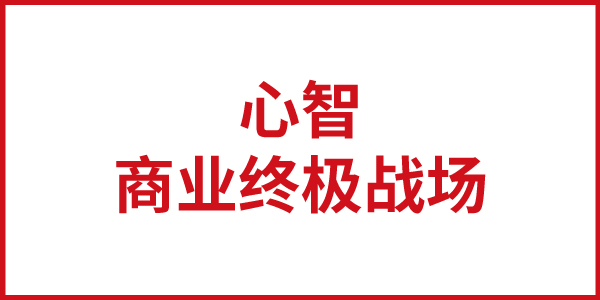 心智
商业终极战场